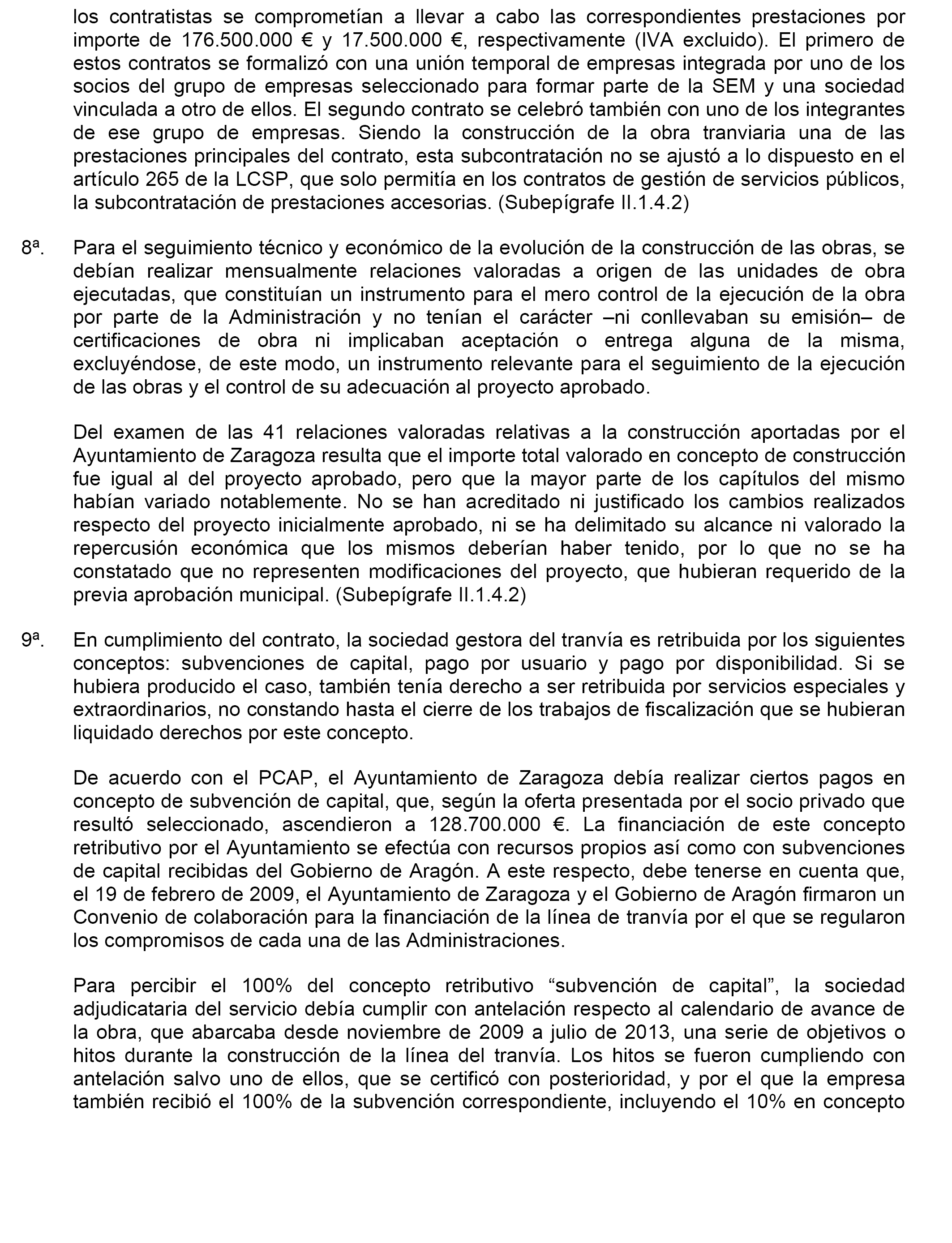 los contratistas se comprometían a llevar a cabo las correspondientes prestaciones por importe de 176.500.000 € y 17.500.000 €, respectivamente (IVA excluido). El primero de estos contratos se formalizó con una unión temporal de empresas integrada por uno de los socios del grupo de empresas seleccionado para formar parte de la SEM y una sociedad vinculada a otro de ellos. El segundo contrato se celebró también con uno de los integrantes de ese grupo de empresas. Siendo la construcción de la obra tranviaria una de las prestaciones principales del contrato, esta subcontratación no se ajustó a lo dispuesto en el artículo 265 de la LCSP, que solo permitía en los contratos de gestión de servicios públicos, la subcontratación de prestaciones accesorias. (Subepígrafe II.1.4.2)

8ª. Para el seguimiento técnico y económico de la evolución de la construcción de las obras, se debían realizar mensualmente relaciones valoradas a origen de las unidades de obra ejecutadas, que constituían un instrumento para el mero control de la ejecución de la obra por parte de la Administración y no tenían el carácter –ni conllevaban su emisión– de certificaciones de obra ni implicaban aceptación o entrega alguna de la misma, excluyéndose, de este modo, un instrumento relevante para el seguimiento de la ejecución de las obras y el control de su adecuación al proyecto aprobado.

Del examen de las 41 relaciones valoradas relativas a la construcción aportadas por el Ayuntamiento de Zaragoza resulta que el importe total valorado en concepto de construcción fue igual al del proyecto aprobado, pero que la mayor parte de los capítulos del mismo habían variado notablemente. No se han acreditado ni justificado los cambios realizados respecto del proyecto inicialmente aprobado, ni se ha delimitado su alcance ni valorado la repercusión económica que los mismos deberían haber tenido, por lo que no se ha constatado que no representen modificaciones del proyecto, que hubieran requerido de la previa aprobación municipal. (Subepígrafe II.1.4.2)

9ª. En cumplimiento del contrato, la sociedad gestora del tranvía es retribuida por los siguientes conceptos: subvenciones de capital, pago por usuario y pago por disponibilidad. Si se hubiera producido el caso, también tenía derecho a ser retribuida por servicios especiales y extraordinarios, no constando hasta el cierre de los trabajos de fiscalización que se hubieran liquidado derechos por este concepto.

De acuerdo con el PCAP, el Ayuntamiento de Zaragoza debía realizar ciertos pagos en concepto de subvención de capital, que, según la oferta presentada por el socio privado que resultó seleccionado, ascendieron a 128.700.000 €. La financiación de este concepto retributivo por el Ayuntamiento se efectúa con recursos propios así como con subvenciones de capital recibidas del Gobierno de Aragón. A este respecto, debe tenerse en cuenta que, el 19 de febrero de 2009, el Ayuntamiento de Zaragoza y el Gobierno de Aragón firmaron un Convenio de colaboración para la financiación de la línea de tranvía por el que se regularon los compromisos de cada una de las Administraciones.

Para percibir el 100% del concepto retributivo “subvención de capital”, la sociedad adjudicataria del servicio debía cumplir con antelación respecto al calendario de avance de la obra, que abarcaba desde noviembre de 2009 a julio de 2013, una serie de objetivos o hitos durante la construcción de la línea del tranvía. Los hitos se fueron cumpliendo con antelación salvo uno de ellos, que se certificó con posterioridad, y por el que la empresa también recibió el 100% de la subvención correspondiente, incluyendo el 10% en concepto